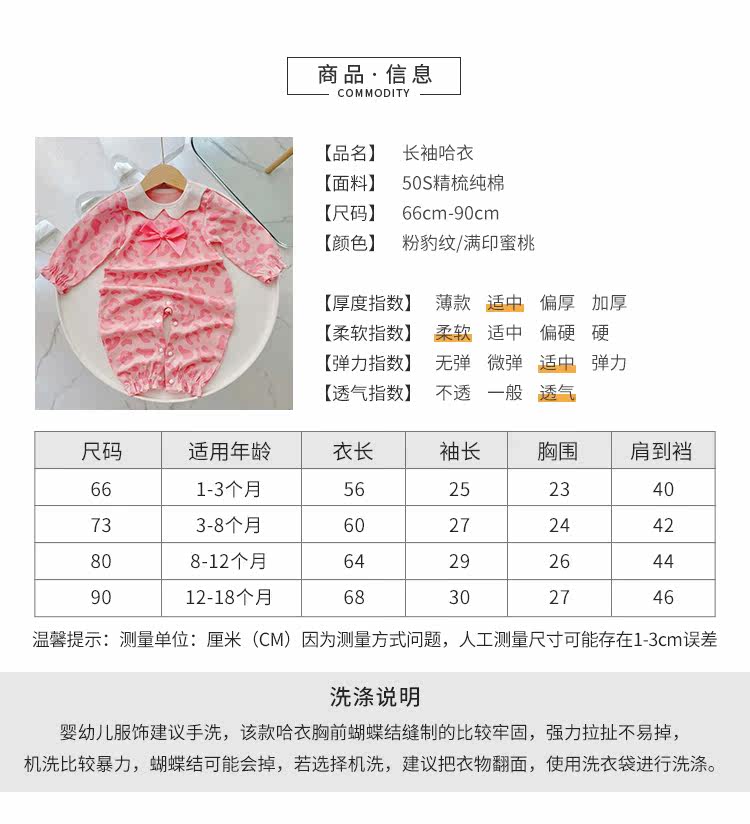 商品·信息
COMMODITY

【品名】 长袖哈衣
【面料】 50S精梳纯棉
【尺码】 66cm-90cm
【颜色】 粉豹纹/满印蜜桃

【厚度指数】 薄款 适中 偏厚 加厚
【柔软指数】 柔软 适中 偏硬 硬
【弹力指数】 无弹 微弹 适中 弹力
【透气指数】 不透 一般 透气

| 尺码 | 适用年龄 | 衣长 | 袖长 | 胸围 | 肩到裆 |
|---|---|---|---|---|---|
| 66 | 1-3个月 | 56 | 25 | 23 | 40 |
| 73 | 3-8个月 | 60 | 27 | 24 | 42 |
| 80 | 8-12个月 | 64 | 29 | 26 | 44 |
| 90 | 12-18个月 | 68 | 30 | 27 | 46 |

温馨提示：测量单位：厘米（CM）因为测量方式问题，人工测量尺寸可能存在1-3cm误差

洗涤说明

婴幼儿服饰建议手洗，该款哈衣胸前蝴蝶结缝制的比较牢固，强力拉扯不易掉，机洗比较暴力，蝴蝶结可能会掉，若选择机洗，建议把衣物翻面，使用洗衣袋进行洗涤。